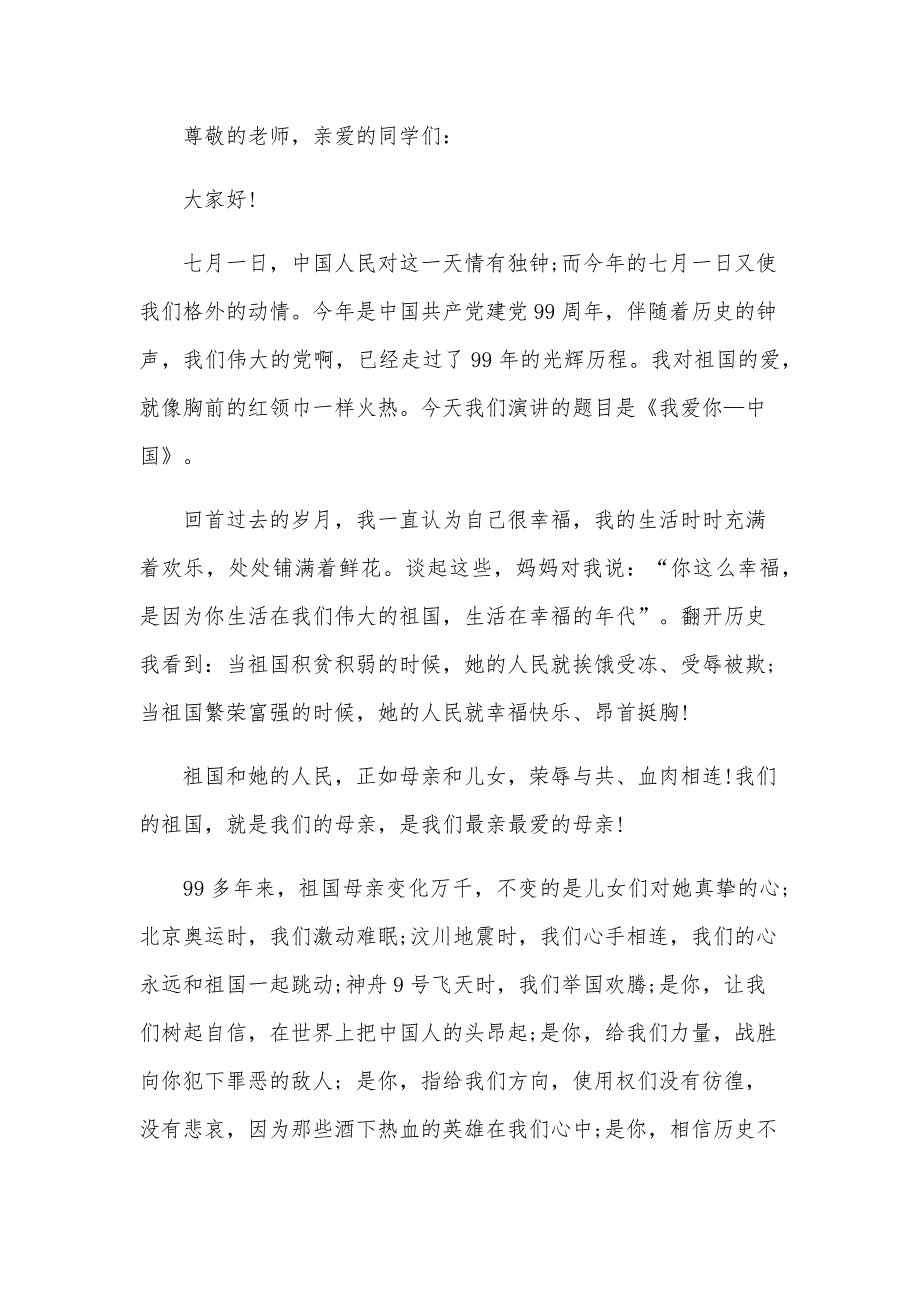 尊敬的老师，亲爱的同学们：

大家好!

七月一日，中国人民对这一天情有独钟;而今年的七月一日又使我们格外的动情。今年是中国共产党建党99周年，伴随着历史的钟声，我们伟大的党啊，已经走过了99年的光辉历程。我对祖国的爱，就像胸前的红领巾一样火热。今天我们演讲的题目是《我爱你—中国》。

回首过去的岁月，我一直认为自己很幸福，我的生活时时充满着欢乐，处处铺满着鲜花。谈起这些，妈妈对我说：“你这么幸福，是因为你生活在我们伟大的祖国，生活在幸福的年代”。翻开历史我看到：当祖国积贫积弱的时候，她的人民就挨饿受冻、受辱被欺；当祖国繁荣富强的时候，她的人民就幸福快乐、昂首挺胸!

祖国和她的人民，正如母亲和儿女，荣辱与共、血肉相连!我们的祖国，就是我们的母亲，是我们最亲最爱的母亲!

99多年来，祖国母亲变化万千，不变的是儿女们对她真挚的心;北京奥运时，我们激动难眠;汶川地震时，我们心手相连，我们的心永远和祖国一起跳动;神舟9号飞天时，我们举国欢腾;是你，让我们树起自信，在世界上把中国人的头昂起;是你，给我们力量，战胜向你犯下罪恶的敌人；是你，指给我们方向，使用权们没有彷徨，没有悲哀，因为那些洒下热血的英雄在我们心中;是你，相信历史不